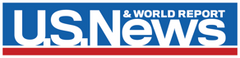 U.S.News & WORLD REPORT